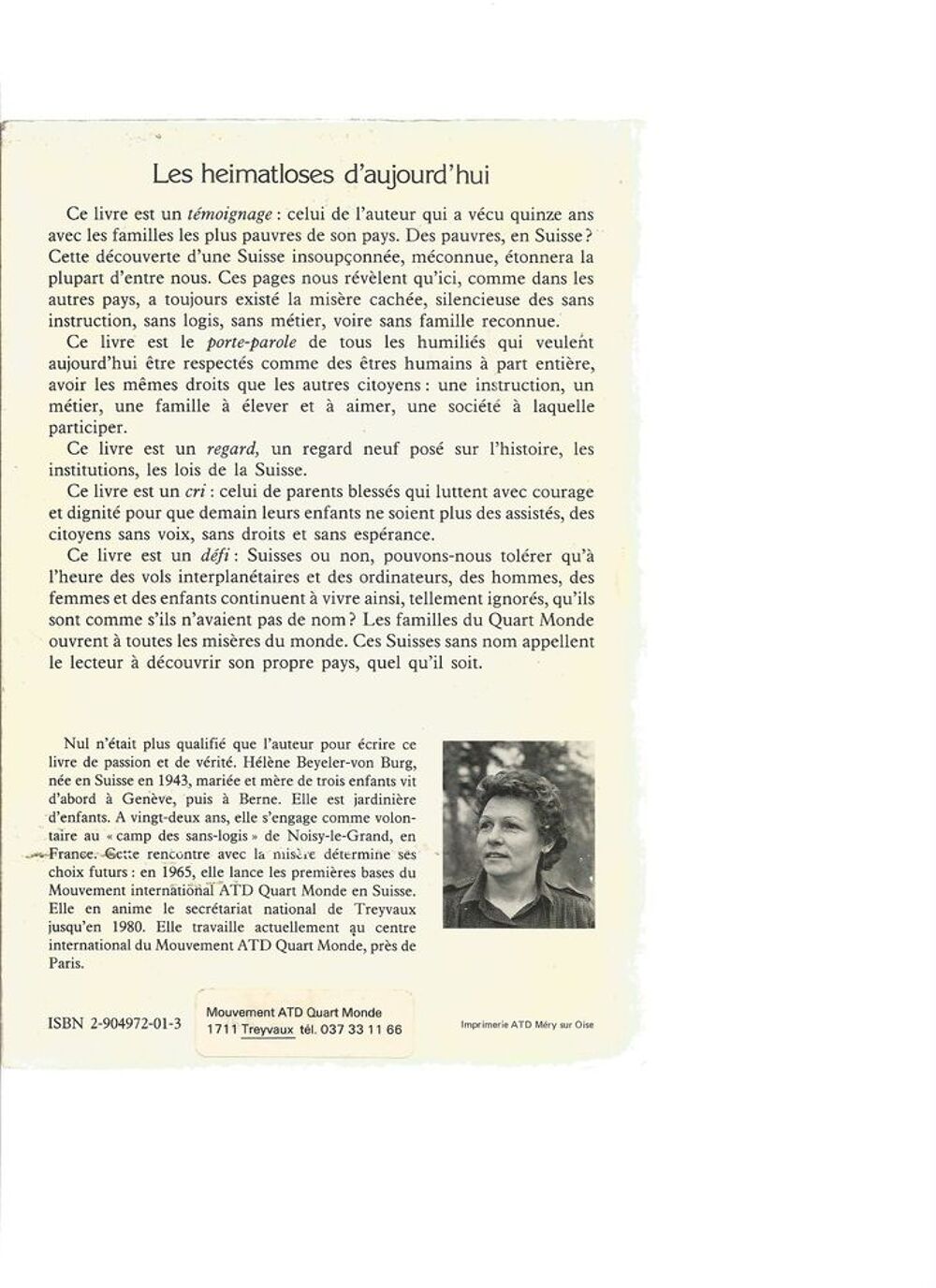 Les heimatloses d'aujourd'hui

Ce livre est un témoignage : celui de l'auteur qui a vécu quinze ans avec les familles les plus pauvres de son pays. Des pauvres, en Suisse ? Cette découverte d'une Suisse insoupçonnée, méconnue, étonnera la plupart d'entre nous. Ces pages nous révèlent qu'ici, comme dans les autres pays, a toujours existé la misère cachée, silencieuse des sans instruction, sans logis, sans métier, voire sans famille reconnue.

Ce livre est le porte-parole de tous les humiliés qui veulent aujourd'hui être respectés comme des êtres humains à part entière, avoir les mêmes droits que les autres citoyens : une instruction, un métier, une famille à élever et à aimer, une société à laquelle participer.

Ce livre est un regard, un regard neuf posé sur l'histoire, les institutions, les lois de la Suisse.

Ce livre est un cri : celui de parents blessés qui luttent avec courage et dignité pour que demain leurs enfants ne soient plus des assistés, des citoyens sans voix, sans droits et sans espérance.

Ce livre est un défi : Suisses ou non, pouvons-nous tolérer qu'à l'heure des vols interplanétaires et des ordinateurs, des hommes, des femmes et des enfants continuent à vivre ainsi, tellement ignorés, qu'ils sont comme s'ils n'avaient pas de nom ? Les familles du Quart Monde ouvrent à toutes les misères du monde. Ces Suisses sans nom appellent le lecteur à découvrir son propre pays, quel qu'il soit.

Nul n'était plus qualifié que l'auteur pour écrire ce livre de passion et de vérité. Hélène Beyeler-von Burg, née en Suisse en 1943, mariée et mère de trois enfants vit d'abord à Genève, puis à Berne. Elle est jardinière d'enfants. A vingt-deux ans, elle s'engage comme volontaire au « camp des sans-logis » de Noisy-le-Grand, en France. Cette rencontre avec la misère détermine ses choix futurs : en 1965, elle lance les premières bases du Mouvement international ATD Quart Monde en Suisse. Elle en anime le secrétariat national de Treyvaux jusqu'en 1980. Elle travaille actuellement au centre international du Mouvement ATD Quart Monde, près de Paris.

ISBN 2-904972-01-3

Mouvement ATD Quart Monde
1711 Treyvaux tél. 037 33 11 66

Imprimerie ATD Méry sur Oise